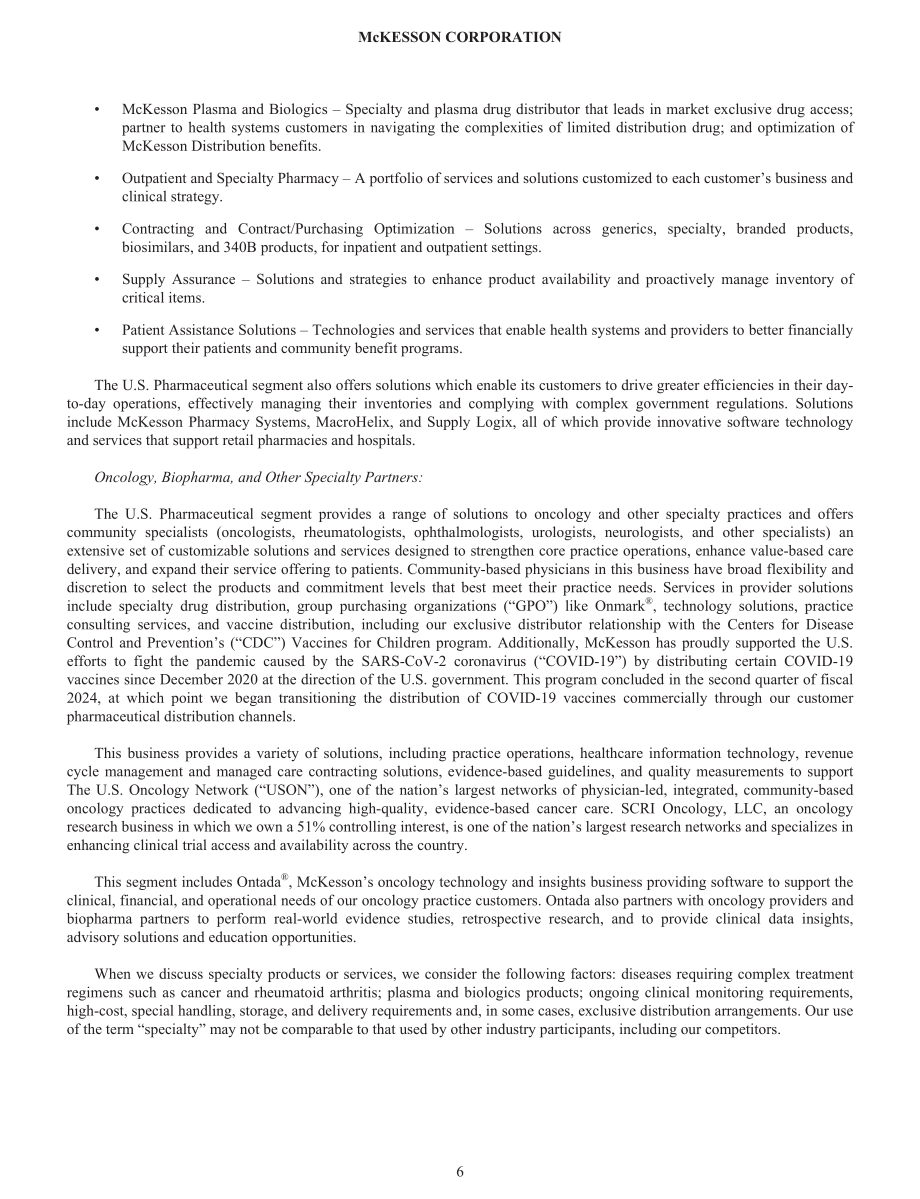 McKESSON CORPORATION

• McKesson Plasma and Biologics – Specialty and plasma drug distributor that leads in market exclusive drug access; partner to health systems customers in navigating the complexities of limited distribution drug; and optimization of McKesson Distribution benefits.

• Outpatient and Specialty Pharmacy – A portfolio of services and solutions customized to each customer's business and clinical strategy.

• Contracting and Contract/Purchasing Optimization – Solutions across generics, specialty, branded products, biosimilars, and 340B products, for inpatient and outpatient settings.

• Supply Assurance – Solutions and strategies to enhance product availability and proactively manage inventory of critical items.

• Patient Assistance Solutions – Technologies and services that enable health systems and providers to better financially support their patients and community benefit programs.

The U.S. Pharmaceutical segment also offers solutions which enable its customers to drive greater efficiencies in their day-to-day operations, effectively managing their inventories and complying with complex government regulations. Solutions include McKesson Pharmacy Systems, MacroHelix, and Supply Logix, all of which provide innovative software technology and services that support retail pharmacies and hospitals.

Oncology, Biopharma, and Other Specialty Partners:

The U.S. Pharmaceutical segment provides a range of solutions to oncology and other specialty practices and offers community specialists (oncologists, rheumatologists, ophthalmologists, urologists, neurologists, and other specialists) an extensive set of customizable solutions and services designed to strengthen core practice operations, enhance value-based care delivery, and expand their service offering to patients. Community-based physicians in this business have broad flexibility and discretion to select the products and commitment levels that best meet their practice needs. Services in provider solutions include specialty drug distribution, group purchasing organizations ("GPO") like Onmark®, technology solutions, practice consulting services, and vaccine distribution, including our exclusive distributor relationship with the Centers for Disease Control and Prevention's ("CDC") Vaccines for Children program. Additionally, McKesson has proudly supported the U.S. efforts to fight the pandemic caused by the SARS-CoV-2 coronavirus ("COVID-19") by distributing certain COVID-19 vaccines since December 2020 at the direction of the U.S. government. This program concluded in the second quarter of fiscal 2024, at which point we began transitioning the distribution of COVID-19 vaccines commercially through our customer pharmaceutical distribution channels.

This business provides a variety of solutions, including practice operations, healthcare information technology, revenue cycle management and managed care contracting solutions, evidence-based guidelines, and quality measurements to support The U.S. Oncology Network ("USON"), one of the nation's largest networks of physician-led, integrated, community-based oncology practices dedicated to advancing high-quality, evidence-based cancer care. SCRI Oncology, LLC, an oncology research business in which we own a 51% controlling interest, is one of the nation's largest research networks and specializes in enhancing clinical trial access and availability across the country.

This segment includes Ontada®, McKesson's oncology technology and insights business providing software to support the clinical, financial, and operational needs of our oncology practice customers. Ontada also partners with oncology providers and biopharma partners to perform real-world evidence studies, retrospective research, and to provide clinical data insights, advisory solutions and education opportunities.

When we discuss specialty products or services, we consider the following factors: diseases requiring complex treatment regimens such as cancer and rheumatoid arthritis; plasma and biologics products; ongoing clinical monitoring requirements, high-cost, special handling, storage, and delivery requirements and, in some cases, exclusive distribution arrangements. Our use of the term "specialty" may not be comparable to that used by other industry participants, including our competitors.

6